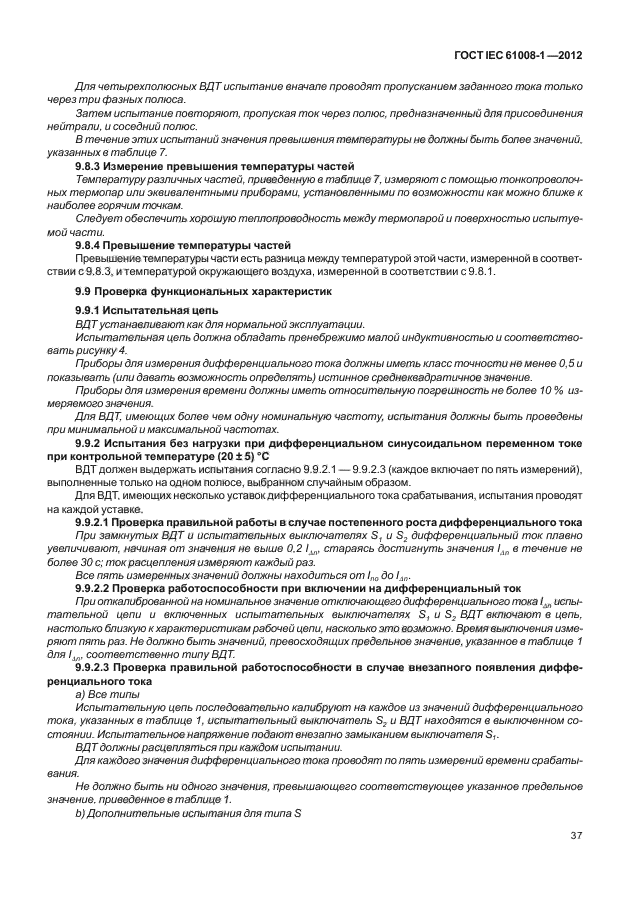 ГОСТ IEC 61008-1 —2012

Для четырехполюсных ВДТ испытание вначале проводят пропусканием заданного тока только через три фазных полюса.

Затем испытание повторяют, пропуская ток через полюс, предназначенный для присоединения нейтрали, и соседний полюс.

В течение этих испытаний значения превышения температуры не должны быть более значений, указанных в таблице 7.

9.8.3 Измерение превышения температуры частей

Температуру различных частей, приведенную в таблице 7, измеряют с помощью тонкопроволочных термопар или эквивалентными приборами, установленными по возможности как можно ближе к наиболее горячим точкам.

Следует обеспечить хорошую теплопроводность между термопарой и поверхностью испытуемой части.

9.8.4 Превышение температуры частей

Превышение температуры части есть разница между температурой этой части, измеренной в соответствии с 9.8.3, и температурой окружающего воздуха, измеренной в соответствии с 9.8.1.

9.9 Проверка функциональных характеристик

9.9.1 Испытательная цепь

ВДТ устанавливают как для нормальной эксплуатации.

Испытательная цепь должна обладать пренебрежимо малой индуктивностью и соответствовать рисунку 4.

Приборы для измерения дифференциального тока должны иметь класс точности не менее 0,5 и показывать (или давать возможность определять) истинное среднеквадратичное значение.

Приборы для измерения времени должны иметь относительную погрешность не более 10 % измеряемого значения.

Для ВДТ, имеющих более чем одну номинальную частоту, испытания должны быть проведены при минимальной и максимальной частотах.

9.9.2 Испытания без нагрузки при дифференциальном синусоидальном переменном токе при контрольной температуре (20 ± 5) °С

ВДТ должен выдержать испытания согласно 9.9.2.1 — 9.9.2.3 (каждое включает по пять измерений), выполненные только на одном полюсе, выбранном случайным образом.

Для ВДТ, имеющих несколько уставок дифференциального тока срабатывания, испытания проводят на каждой уставке.

9.9.2.1 Проверка правильной работы в случае постепенного роста дифференциального тока

При замкнутых ВДТ и испытательных выключателях $S_1$ и $S_2$ дифференциальный ток плавно увеличивают, начиная от значения не выше 0,2 $I_{\Delta n}$, стараясь достигнуть значения $I_{\Delta n}$ в течение не более 30 с; ток расцепления измеряют каждый раз.

Все пять измеренных значений должны находиться от $I_{no}$ до $I_{\Delta n}$.

9.9.2.2 Проверка работоспособности при включении на дифференциальный ток

При откалиброванной на номинальное значение отключающего дифференциального тока $I_{\Delta n}$ испытательной цепи и включенных испытательных выключателях $S_1$ и $S_2$ ВДТ включают в цепь, настолько близкую к характеристикам рабочей цепи, насколько это возможно. Время выключения измеряют пять раз. Не должно быть значений, превосходящих предельное значение, указанное в таблице 1 для $I_{\Delta n}$, соответственно типу ВДТ.

9.9.2.3 Проверка правильной работоспособности в случае внезапного появления дифференциального тока

а) Все типы

Испытательную цепь последовательно калибруют на каждое из значений дифференциального тока, указанных в таблице 1, испытательный выключатель $S_2$ и ВДТ находятся в выключенном состоянии. Испытательное напряжение подают внезапно замыканием выключателя $S_1$.

ВДТ должны расцепляться при каждом испытании.

Для каждого значения дифференциального тока проводят по пять измерений времени срабатывания.

Не должно быть ни одного значения, превышающего соответствующее указанное предельное значение, приведенное в таблице 1.

b) Дополнительные испытания для типа S

37